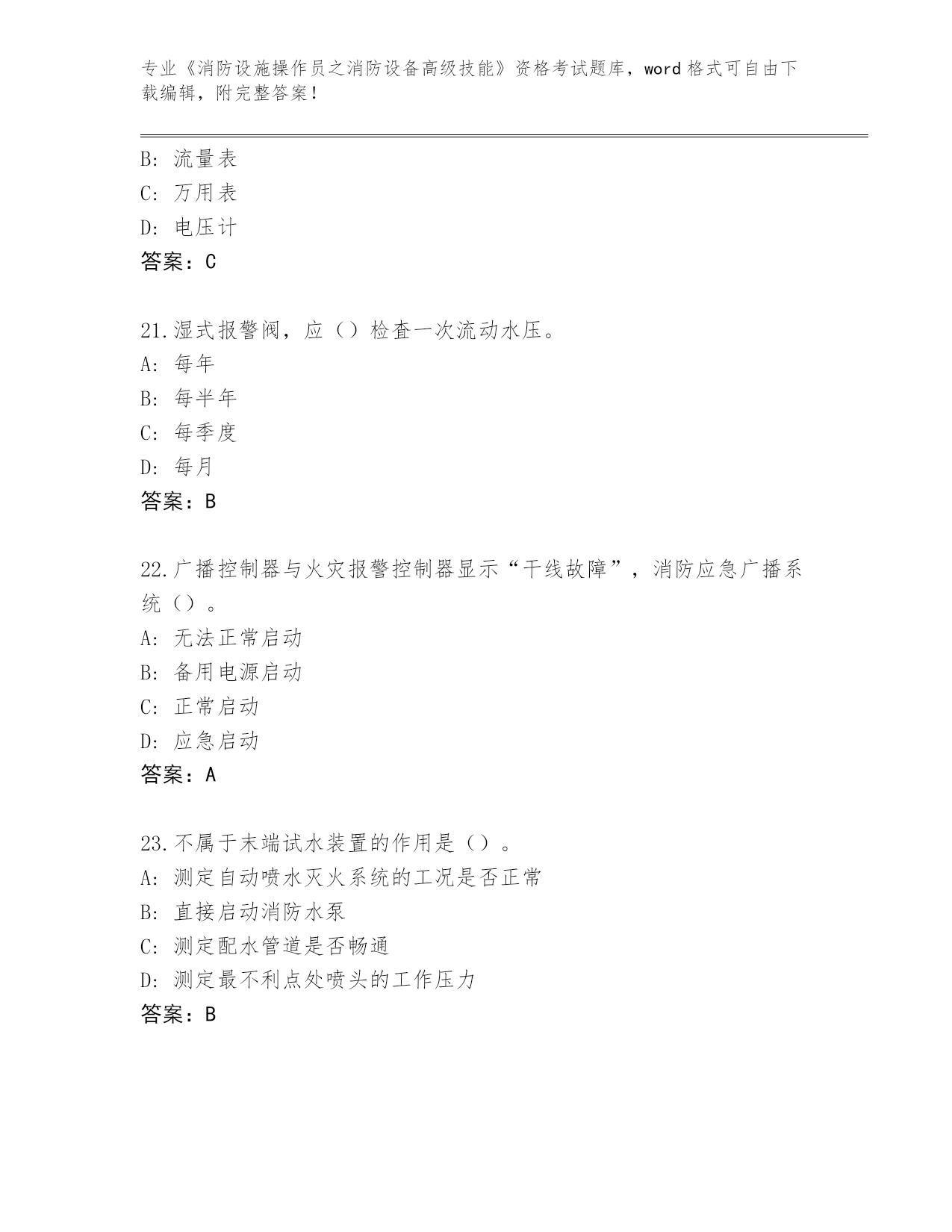 专业《消防设施操作员之消防设备高级技能》资格考试题库，word 格式可自由下载编辑，附完整答案！

B：流量表
C：万用表
D：电压计
答案：C

21.湿式报警阀，应（）检查一次流动水压。
A：每年
B：每半年
C：每季度
D：每月
答案：B

22.广播控制器与火灾报警控制器显示“干线故障”，消防应急广播系统（）。
A：无法正常启动
B：备用电源启动
C：正常启动
D：应急启动
答案：A

23.不属于末端试水装置的作用是（）。
A：测定自动喷水灭火系统的工况是否正常
B：直接启动消防水泵
C：测定配水管道是否畅通
D：测定最不利点处喷头的工作压力
答案：B